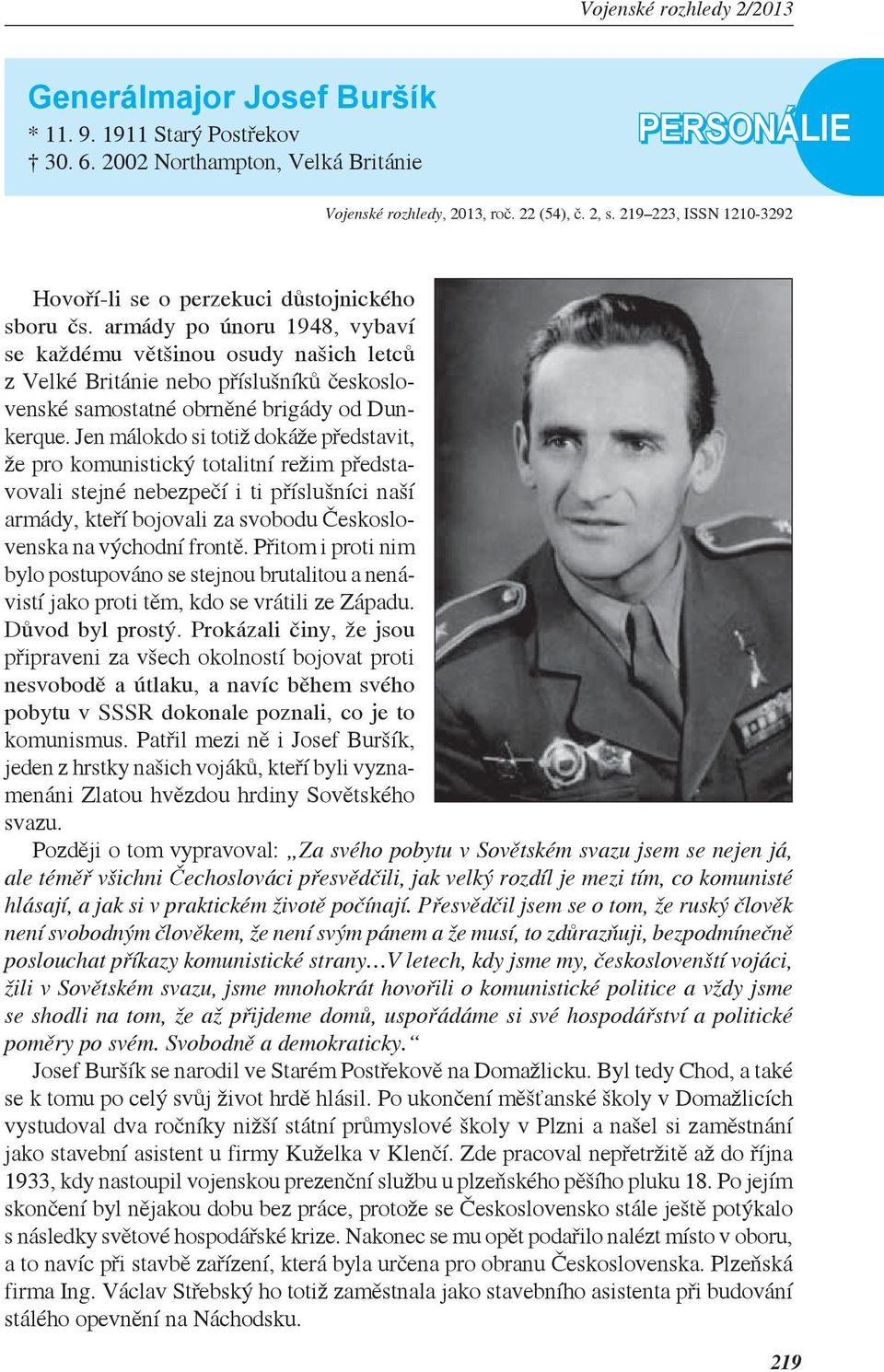 Vojenské rozhledy 2/2013

Generálmajor Josef Buršík
* 11. 9. 1911 Starý Postřekov
† 30. 6. 2002 Northampton, Velká Británie

PERSONÁLIE

Vojenské rozhledy, 2013, roč. 22 (54), č. 2, s. 219–223, ISSN 1210-3292

Hovoří-li se o perzekuci důstojnického sboru čs. armády po únoru 1948, vybaví se každému většinou osudy našich letců z Velké Británie nebo příslušníků československé samostatné obrněné brigády od Dunkerque. Jen málokdo si totiž dokáže představit, že pro komunistický totalitní režim představovali stejné nebezpečí i ti příslušníci naší armády, kteří bojovali za svobodu Československa na východní frontě. Přitom i proti nim bylo postupováno se stejnou brutalitou a nenávistí jako proti těm, kdo se vrátili ze Západu. Důvod byl prostý. Prokázali činy, že jsou připraveni za všech okolností bojovat proti nesvobodě a útlaku, a navíc během svého pobytu v SSSR dokonale poznali, co je to komunismus. Patřil mezi ně i Josef Buršík, jeden z hrstky našich vojáků, kteří byli vyznamenáni Zlatou hvězdou hrdiny Sovětského svazu.

Později o tom vypravoval: „Za svého pobytu v Sovětském svazu jsem se nejen já, ale téměř všichni Čechoslováci přesvědčili, jak velký rozdíl je mezi tím, co komunisté hlásají, a jak si v praktickém životě počínají. Přesvědčil jsem se o tom, že ruský člověk není svobodným člověkem, že není svým pánem a že musí, to zdůrazňuji, bezpodmínečně poslouchat příkazy komunistické strany…V letech, kdy jsme my, českoslovenští vojáci, žili v Sovětském svazu, jsme mnohokrát hovořili o komunistické politice a vždy jsme se shodli na tom, že až přijdeme domů, uspořádáme si své hospodářství a politické poměry po svém. Svobodně a demokraticky.“

Josef Buršík se narodil ve Starém Postřekově na Domažlicku. Byl tedy Chod, a také se k tomu po celý svůj život hrdě hlásil. Po ukončení měšťanské školy v Domažlicích vystudoval dva ročníky nižší státní průmyslové školy v Plzni a našel si zaměstnání jako stavební asistent u firmy Kuželka v Klenčí. Zde pracoval nepřetržitě až do října 1933, kdy nastoupil vojenskou prezenční službu u plzeňského pěšího pluku 18. Po jejím skončení byl nějakou dobu bez práce, protože se Československo stále ještě potýkalo s následky světové hospodářské krize. Nakonec se mu opět podařilo nalézt místo v oboru, a to navíc při stavbě zařízení, která byla určena pro obranu Československa. Plzeňská firma Ing. Václav Střebský ho totiž zaměstnala jako stavebního asistenta při budování stálého opevnění na Náchodsku.

219